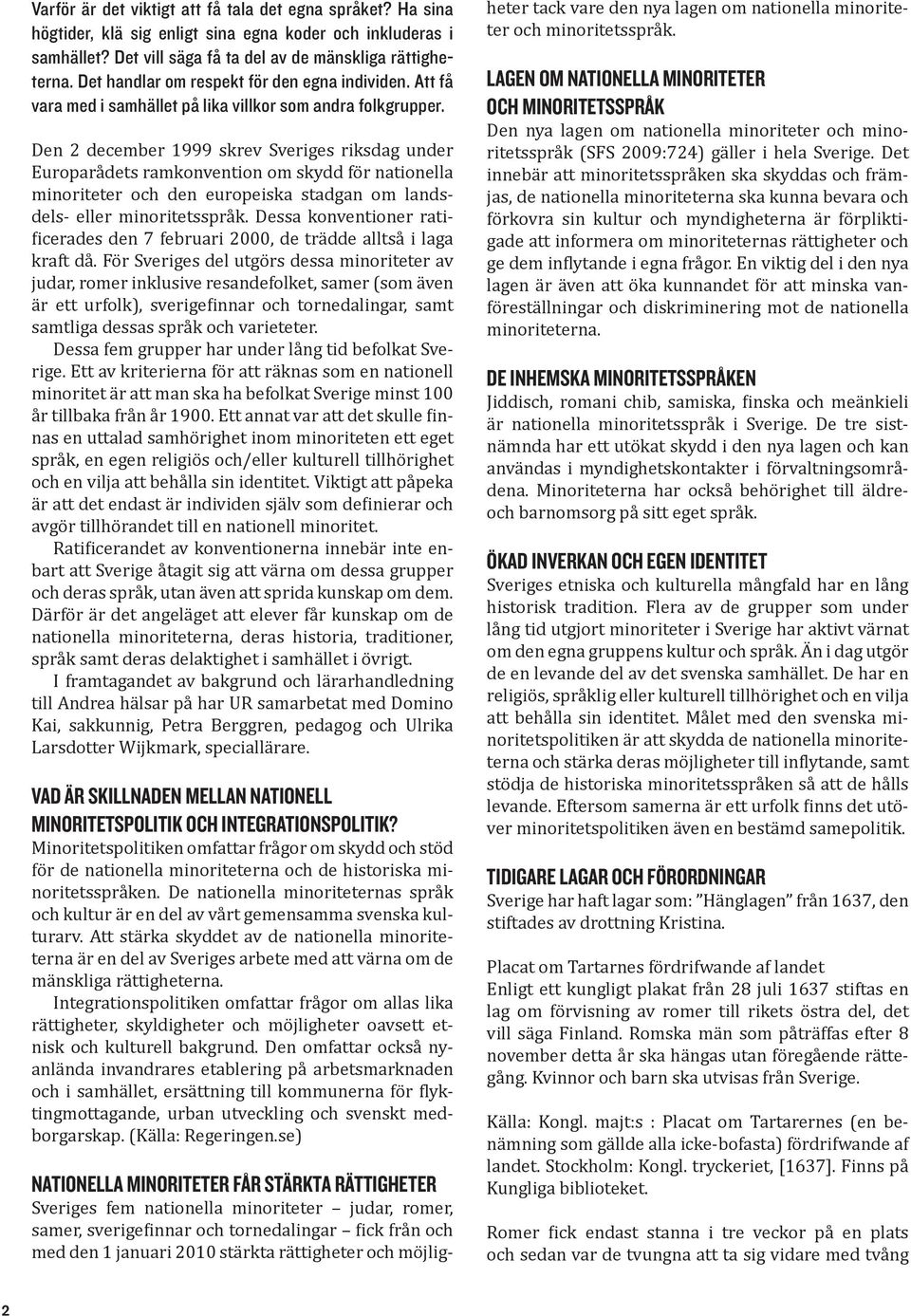 Varför är det viktigt att få tala det egna språket? Ha sina högtider, klä sig enligt sina egna koder och inkluderas i samhället? Det vill säga få ta del av de mänskliga rättigheterna. Det handlar om respekt för den egna individen. Att få vara med i samhället på lika villkor som andra folkgrupper.

Den 2 december 1999 skrev Sveriges riksdag under Europarådets ramkonvention om skydd för nationella minoriteter och den europeiska stadgan om landsdels- eller minoritetsspråk. Dessa konventioner ratificerades den 7 februari 2000, de trädde alltså i laga kraft då. För Sveriges del utgörs dessa minoriteter av judar, romer inklusive resandefolket, samer (som även är ett urfolk), sverigefinnar och tornedalingar, samt samtliga dessas språk och varieteter.

Dessa fem grupper har under lång tid befolkat Sverige. Ett av kriterierna för att räknas som en nationell minoritet är att man ska ha befolkat Sverige minst 100 år tillbaka från år 1900. Ett annat var att det skulle finnas en uttalad samhörighet inom minoriteten ett eget språk, en egen religiös och/eller kulturell tillhörighet och en vilja att behålla sin identitet. Viktigt att påpeka är att det endast är individen själv som definierar och avgör tillhörandet till en nationell minoritet.

Ratificerandet av konventionerna innebär inte enbart att Sverige åtagit sig att värna om dessa grupper och deras språk, utan även att sprida kunskap om dem. Därför är det angeläget att elever får kunskap om de nationella minoriteterna, deras historia, traditioner, språk samt deras delaktighet i samhället i övrigt.

I framtagandet av bakgrund och lärarhandledning till Andrea hälsar på har UR samarbetat med Domino Kai, sakkunnig, Petra Berggren, pedagog och Ulrika Larsdotter Wijkmark, speciallärare.

VAD ÄR SKILLNADEN MELLAN NATIONELL MINORITETSPOLITIK OCH INTEGRATIONSPOLITIK?
Minoritetspolitiken omfattar frågor om skydd och stöd för de nationella minoriteterna och de historiska minoritetsspråken. De nationella minoriteternas språk och kultur är en del av vårt gemensamma svenska kulturarv. Att stärka skyddet av de nationella minoriteterna är en del av Sveriges arbete med att värna om de mänskliga rättigheterna.

Integrationspolitiken omfattar frågor om allas lika rättigheter, skyldigheter och möjligheter oavsett etnisk och kulturell bakgrund. Den omfattar också nyanlända invandrares etablering på arbetsmarknaden och i samhället, ersättning till kommunerna för flyktingmottagande, urban utveckling och svenskt medborgarskap. (Källa: Regeringen.se)

NATIONELLA MINORITETER FÅR STÄRKTA RÄTTIGHETER
Sveriges fem nationella minoriteter – judar, romer, samer, sverigefinnar och tornedalingar – fick från och med den 1 januari 2010 stärkta rättigheter och möjligheter tack vare den nya lagen om nationella minoriteter och minoritetsspråk.

LAGEN OM NATIONELLA MINORITETER OCH MINORITETSSPRÅK
Den nya lagen om nationella minoriteter och minoritetsspråk (SFS 2009:724) gäller i hela Sverige. Det innebär att minoritetsspråken ska skyddas och främjas, de nationella minoriteterna ska kunna bevara och förkovra sin kultur och myndigheterna är förpliktigade att informera om minoriteternas rättigheter och ge dem inflytande i egna frågor. En viktig del i den nya lagen är även att öka kunnandet för att minska vanföreställningar och diskriminering mot de nationella minoriteterna.

DE INHEMSKA MINORITETSSPRÅKEN
Jiddisch, romani chib, samiska, finska och meänkieli är nationella minoritetsspråk i Sverige. De tre sistnämnda har ett utökat skydd i den nya lagen och kan användas i myndighetskontakter i förvaltningsområdena. Minoriteterna har också behörighet till äldre- och barnomsorg på sitt eget språk.

ÖKAD INVERKAN OCH EGEN IDENTITET
Sveriges etniska och kulturella mångfald har en lång historisk tradition. Flera av de grupper som under lång tid utgjort minoriteter i Sverige har aktivt värnat om den egna gruppens kultur och språk. Än i dag utgör de en levande del av det svenska samhället. De har en religiös, språklig eller kulturell tillhörighet och en vilja att behålla sin identitet. Målet med den svenska minoritetspolitiken är att skydda de nationella minoriteterna och stärka deras möjligheter till inflytande, samt stödja de historiska minoritetsspråken så att de hålls levande. Eftersom samerna är ett urfolk finns det utöver minoritetspolitiken även en bestämd samepolitik.

TIDIGARE LAGAR OCH FÖRORDNINGAR
Sverige har haft lagar som: ”Hänglagen” från 1637, den stiftades av drottning Kristina.

Placat om Tartarnes fördrifwande af landet
Enligt ett kungligt plakat från 28 juli 1637 stiftas en lag om förvisning av romer till rikets östra del, det vill säga Finland. Romska män som påträffas efter 8 november detta år ska hängas utan föregående rättegång. Kvinnor och barn ska utvisas från Sverige.

Källa: Kongl. majt:s : Placat om Tartarernes (en benämning som gällde alla icke-bofasta) fördrifwande af landet. Stockholm: Kongl. tryckeriet, [1637]. Finns på Kungliga biblioteket.

Romer fick endast stanna i tre veckor på en plats och sedan var de tvungna att ta sig vidare med tvång

2